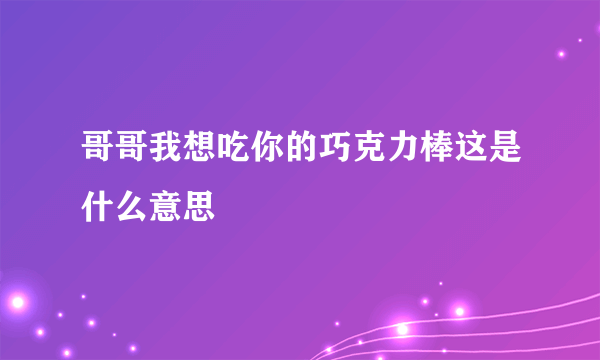 哥哥我想吃你的巧克力棒这是什么意思